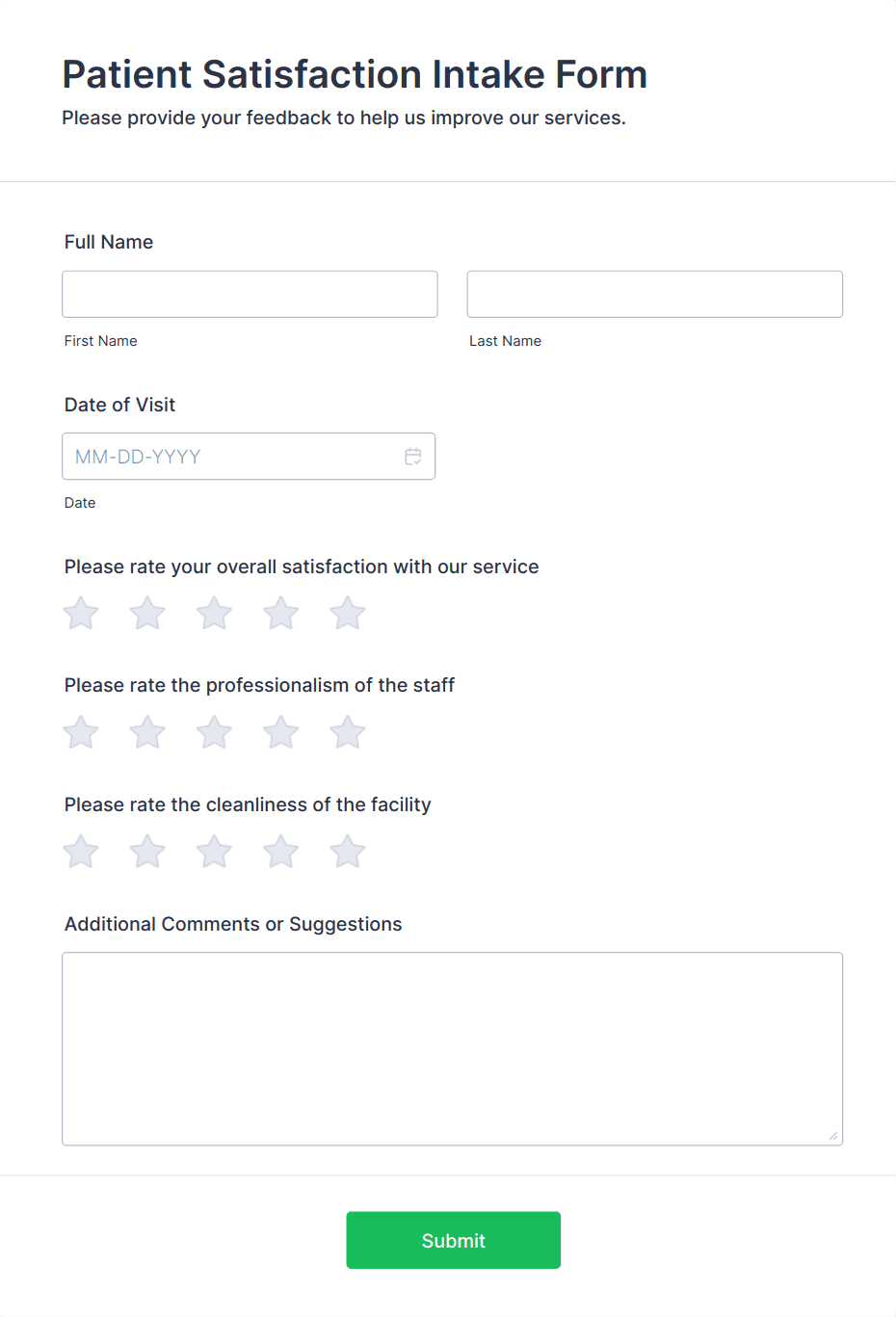 Patient Satisfaction Intake Form
Please provide your feedback to help us improve our services.

Full Name

First Name

Last Name

Date of Visit

MM-DD-YYYY

Date

Please rate your overall satisfaction with our service

Please rate the professionalism of the staff

Please rate the cleanliness of the facility

Additional Comments or Suggestions

Submit